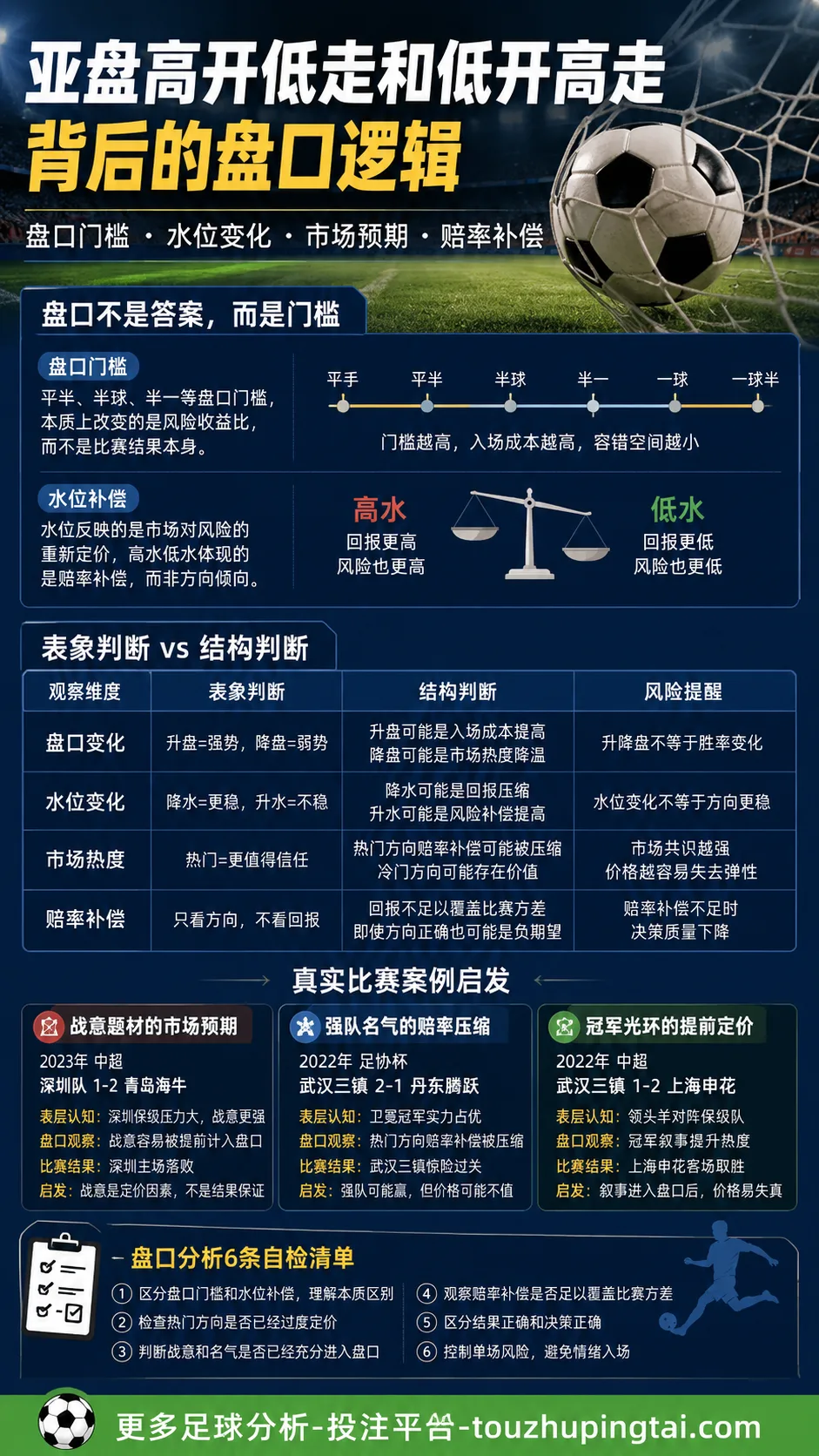 亚盘高开低走和低开高走
背后的盘口逻辑

盘口门槛 · 水位变化 · 市场预期 · 赔率补偿

盘口不是答案，而是门槛

盘口门槛
平半、半球、半一等盘口门槛，本质上改变的是风险收益比，而不是比赛结果本身。

平手 平半 半球 半一 一球 一球半
门槛越高，入场成本越高，容错空间越小

水位补偿
水位反映的是市场对风险的重新定价，高水低水体现的是赔率补偿，而非方向倾向。

高水
回报更高
风险也更高

低水
回报更低
风险也更低

表象判断 vs 结构判断

| 观察维度 | 表象判断 | 结构判断 | 风险提醒 |
|---|---|---|---|
| 盘口变化 | 升盘=强势，降盘=弱势 | 升盘可能是入场成本提高 降盘可能是市场热度降温 | 升降盘不等于胜率变化 |
| 水位变化 | 降水=更稳，升水=不稳 | 降水可能是回报压缩 升水可能是风险补偿提高 | 水位变化不等于方向更稳 |
| 市场热度 | 热门=更值得信任 | 热门方向赔率补偿可能被压缩 冷门方向可能存在价值 | 市场共识越强 价格越容易失去弹性 |
| 赔率补偿 | 只看方向，不看回报 | 回报不足以覆盖比赛方差 即使方向正确也可能是负期望 | 赔率补偿不足时 决策质量下降 |

真实比赛案例启发

战意题材的市场预期
2023年 中超
深圳队 1-2 青岛海牛
表层认知：深圳保级压力大，战意更强
盘口观察：战意容易被提前计入盘口
比赛结果：深圳主场落败
启发：战意是定价因素，不是结果保证

强队名气的赔率压缩
2022年 足协杯
武汉三镇 2-1 丹东腾跃
表层认知：卫冕冠军实力占优
盘口观察：热门方向赔率补偿被压缩
比赛结果：武汉三镇惊险过关
启发：强队可能赢，但价格可能不值

冠军光环的提前定价
2022年 中超
武汉三镇 1-2 上海申花
表层认知：领头羊对阵保级队
盘口观察：冠军叙事提升热度
比赛结果：上海申花客场取胜
启发：叙事进入盘口后，价格易失真

盘口分析6条自检清单
① 区分盘口门槛和水位补偿，理解本质区别
② 检查热门方向是否已经过度定价
③ 判断战意和名气是否已经充分进入盘口
④ 观察赔率补偿是否足以覆盖比赛方差
⑤ 区分结果正确和决策正确
⑥ 控制单场风险，避免情绪入场

更多足球分析-投注平台-touzhupingtai.com